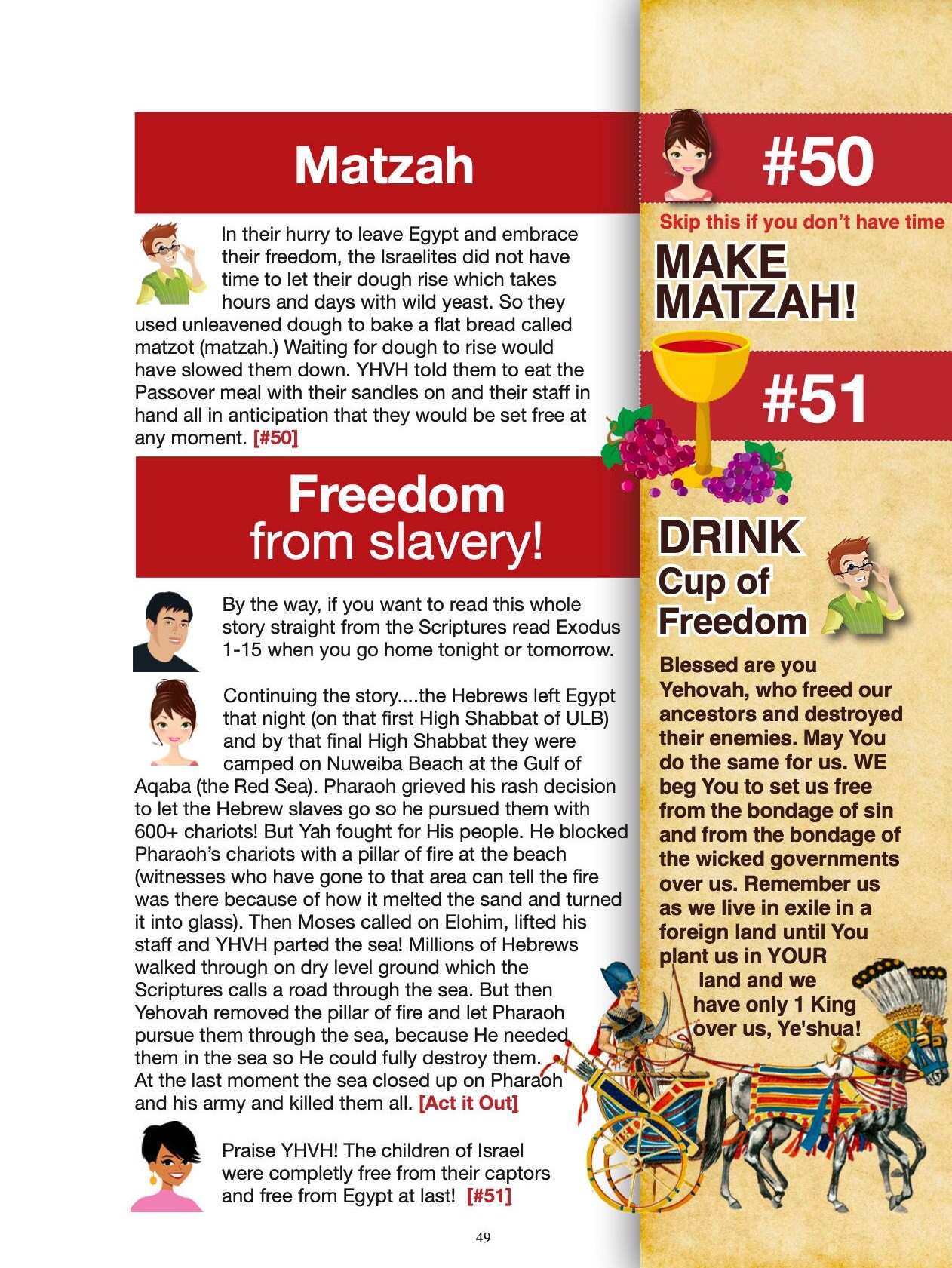 Matzah

In their hurry to leave Egypt and embrace their freedom, the Israelites did not have time to let their dough rise which takes hours and days with wild yeast. So they used unleavened dough to bake a flat bread called matzot (matzah.) Waiting for dough to rise would have slowed them down. YHVH told them to eat the Passover meal with their sandles on and their staff in hand all in anticipation that they would be set free at any moment. [#50]

Freedom from slavery!

By the way, if you want to read this whole story straight from the Scriptures read Exodus 1-15 when you go home tonight or tomorrow.

Continuing the story....the Hebrews left Egypt that night (on that first High Shabbat of ULB) and by that final High Shabbat they were camped on Nuweiba Beach at the Gulf of Aqaba (the Red Sea). Pharaoh grieved his rash decision to let the Hebrew slaves go so he pursued them with 600+ chariots! But Yah fought for His people. He blocked Pharaoh's chariots with a pillar of fire at the beach (witnesses who have gone to that area can tell the fire was there because of how it melted the sand and turned it into glass). Then Moses called on Elohim, lifted his staff and YHVH parted the sea! Millions of Hebrews walked through on dry level ground which the Scriptures calls a road through the sea. But then Yehovah removed the pillar of fire and let Pharaoh pursue them through the sea, because He needed them in the sea so He could fully destroy them. At the last moment the sea closed up on Pharaoh and his army and killed them all. [Act it Out]

Praise YHVH! The children of Israel were completly free from their captors and free from Egypt at last! [#51]

49

#50

Skip this if you don't have time

MAKE MATZAH!

#51

DRINK Cup of Freedom

Blessed are you Yehovah, who freed our ancestors and destroyed their enemies. May You do the same for us. WE beg You to set us free from the bondage of sin and from the bondage of the wicked governments over us. Remember us as we live in exile in a foreign land until You plant us in YOUR land and we have only 1 King over us, Ye'shua!